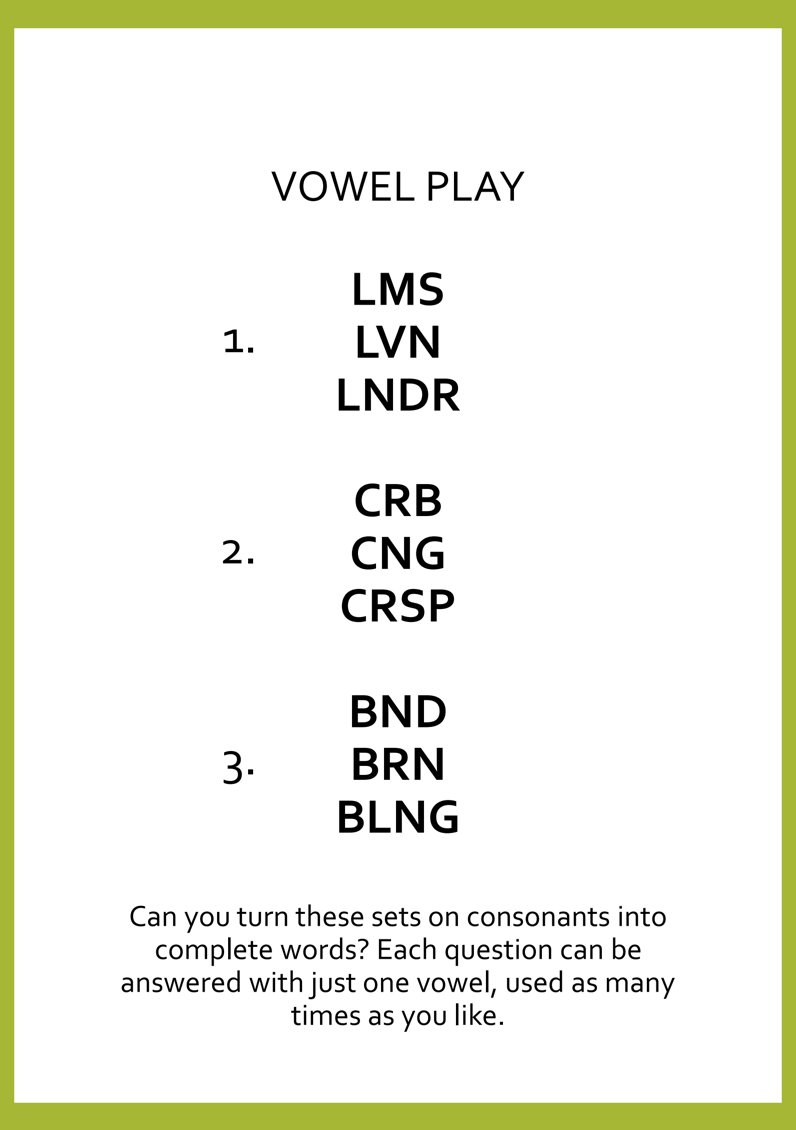 VOWEL PLAY

1.
LMS
LVN
LNDR

2.
CRB
CNG
CRSP

3.
BND
BRN
BLNG

Can you turn these sets on consonants into complete words? Each question can be answered with just one vowel, used as many times as you like.